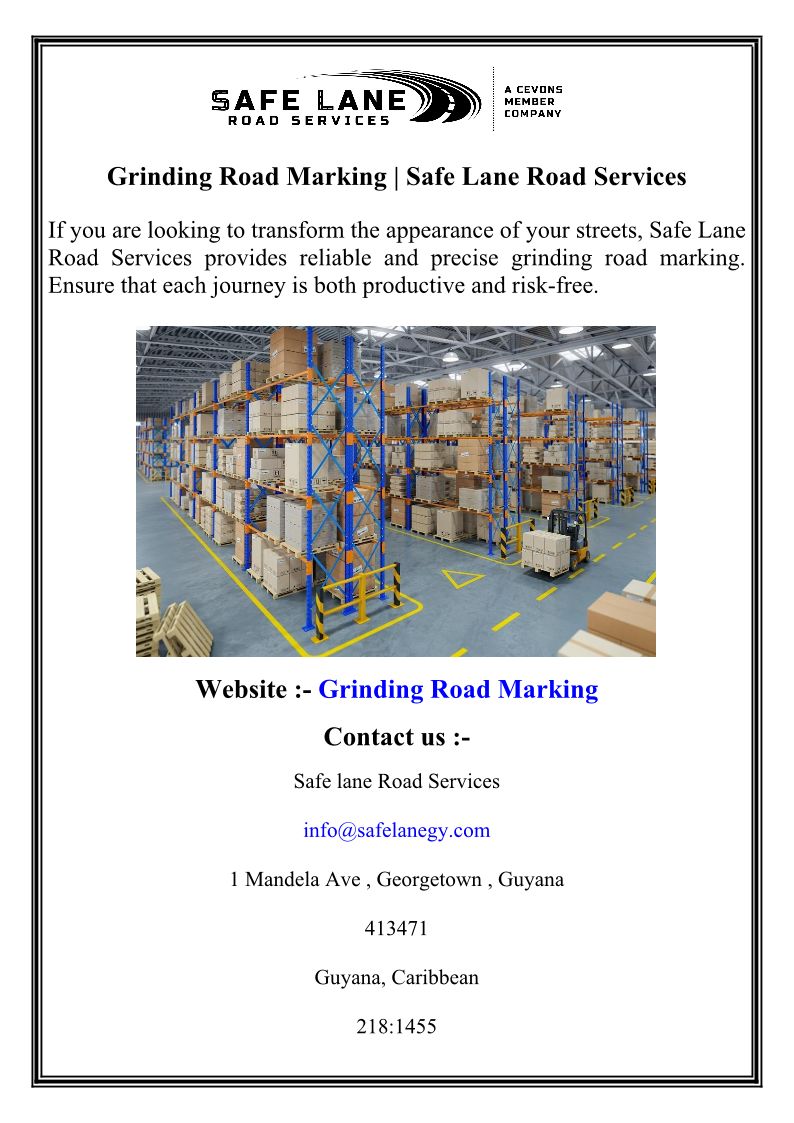 SAFE LANE
ROAD SERVICES
A CEVONS MEMBER COMPANY

Grinding Road Marking | Safe Lane Road Services

If you are looking to transform the appearance of your streets, Safe Lane Road Services provides reliable and precise grinding road marking. Ensure that each journey is both productive and risk-free.

Website :- Grinding Road Marking

Contact us :-

Safe lane Road Services

info@safelanegy.com

1 Mandela Ave , Georgetown , Guyana

413471

Guyana, Caribbean

218:1455